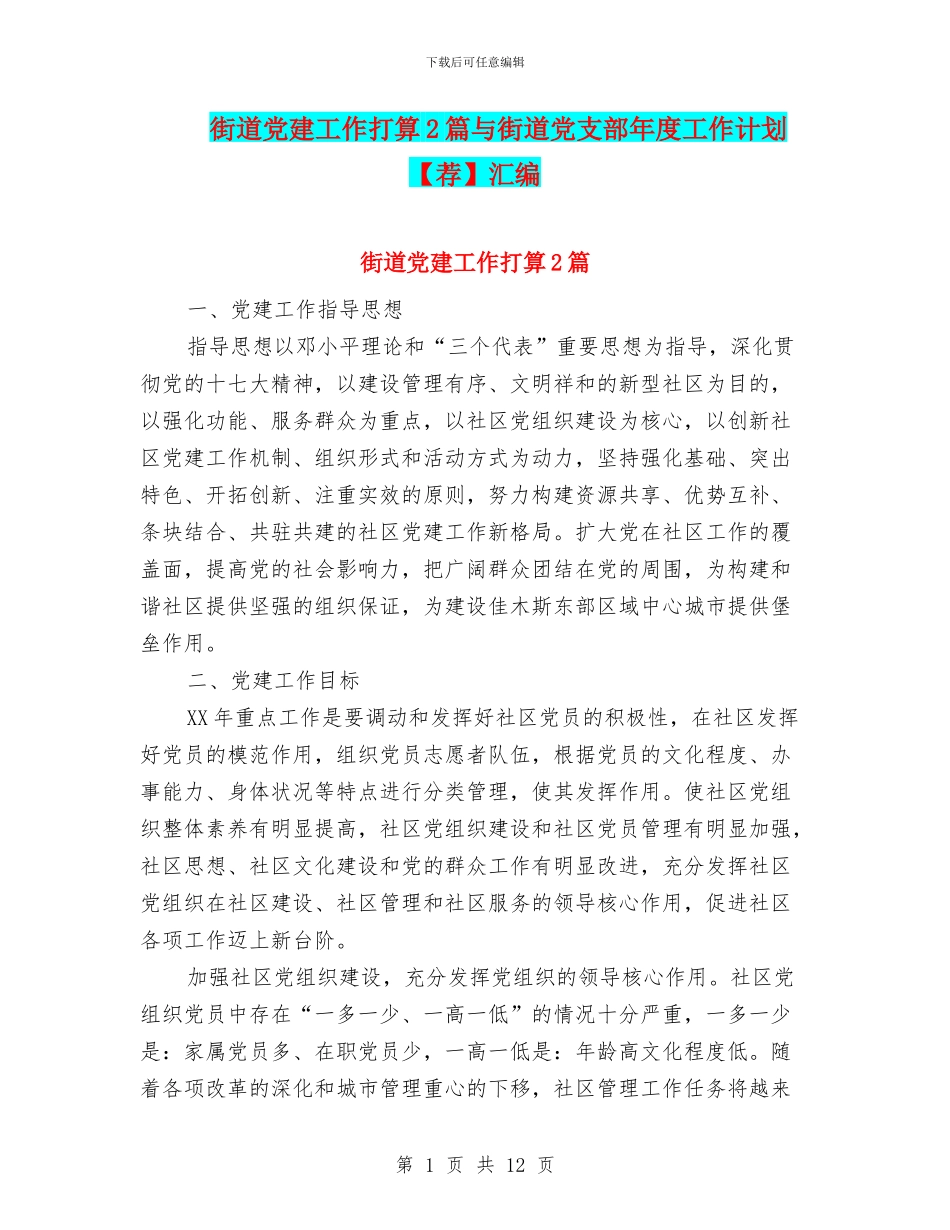 下载后可任意编辑

街道党建工作打算2篇与街道党支部年度工作计划【荐】汇编

街道党建工作打算2篇

一、党建工作指导思想

指导思想以邓小平理论和“三个代表”重要思想为指导，深化贯彻党的十七大精神，以建设管理有序、文明祥和的新型社区为目的，以强化功能、服务群众为重点，以社区党组织建设为核心，以创新社区党建工作机制、组织形式和活动方式为动力，坚持强化基础、突出特色、开拓创新、注重实效的原则，努力构建资源共享、优势互补、条块结合、共驻共建的社区党建工作新格局。扩大党在社区工作的覆盖面，提高党的社会影响力，把广阔群众团结在党的周围，为构建和谐社区提供坚强的组织保证，为建设佳木斯东部区域中心城市提供堡垒作用。

二、党建工作目标

XX年重点工作是要调动和发挥好社区党员的积极性，在社区发挥好党员的模范作用，组织党员志愿者队伍，根据党员的文化程度、办事能力、身体状况等特点进行分类管理，使其发挥作用。使社区党组织整体素养有明显提高，社区党组织建设和社区党员管理有明显加强，社区思想、社区文化建设和党的群众工作有明显改进，充分发挥社区党组织在社区建设、社区管理和社区服务的领导核心作用，促进社区各项工作迈上新台阶。

加强社区党组织建设，充分发挥党组织的领导核心作用。社区党组织党员中存在“一多一少、一高一低”的情况十分严重，一多一少是：家属党员多、在职党员少，一高一低是：年龄高文化程度低。随着各项改革的深化和城市管理重心的下移，社区管理工作任务将越来

第 1 页 共 12 页